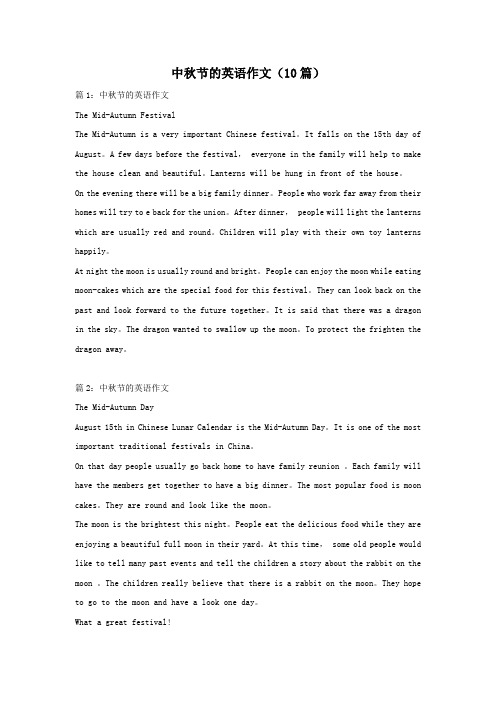 中秋节的英语作文（10篇）

篇1：中秋节的英语作文

The Mid-Autumn Festival

The Mid-Autumn is a very important Chinese festival。It falls on the 15th day of August。A few days before the festival， everyone in the family will help to make the house clean and beautiful。Lanterns will be hung in front of the house。

On the evening there will be a big family dinner。People who work far away from their homes will try to e back for the union。After dinner， people will light the lanterns which are usually red and round。Children will play with their own toy lanterns happily。

At night the moon is usually round and bright。People can enjoy the moon while eating moon-cakes which are the special food for this festival。They can look back on the past and look forward to the future together。It is said that there was a dragon in the sky。The dragon wanted to swallow up the moon。To protect the frighten the dragon away。

篇2：中秋节的英语作文

The Mid-Autumn Day

August 15th in Chinese Lunar Calendar is the Mid-Autumn Day。It is one of the most important traditional festivals in China。

On that day people usually go back home to have family reunion 。Each family will have the members get together to have a big dinner。The most popular food is moon cakes。They are round and look like the moon。

The moon is the brightest this night。People eat the delicious food while they are enjoying a beautiful full moon in their yard。At this time， some old people would like to tell many past events and tell the children a story about the rabbit on the moon 。The children really believe that there is a rabbit on the moon。They hope to go to the moon and have a look one day。

What a great festival!